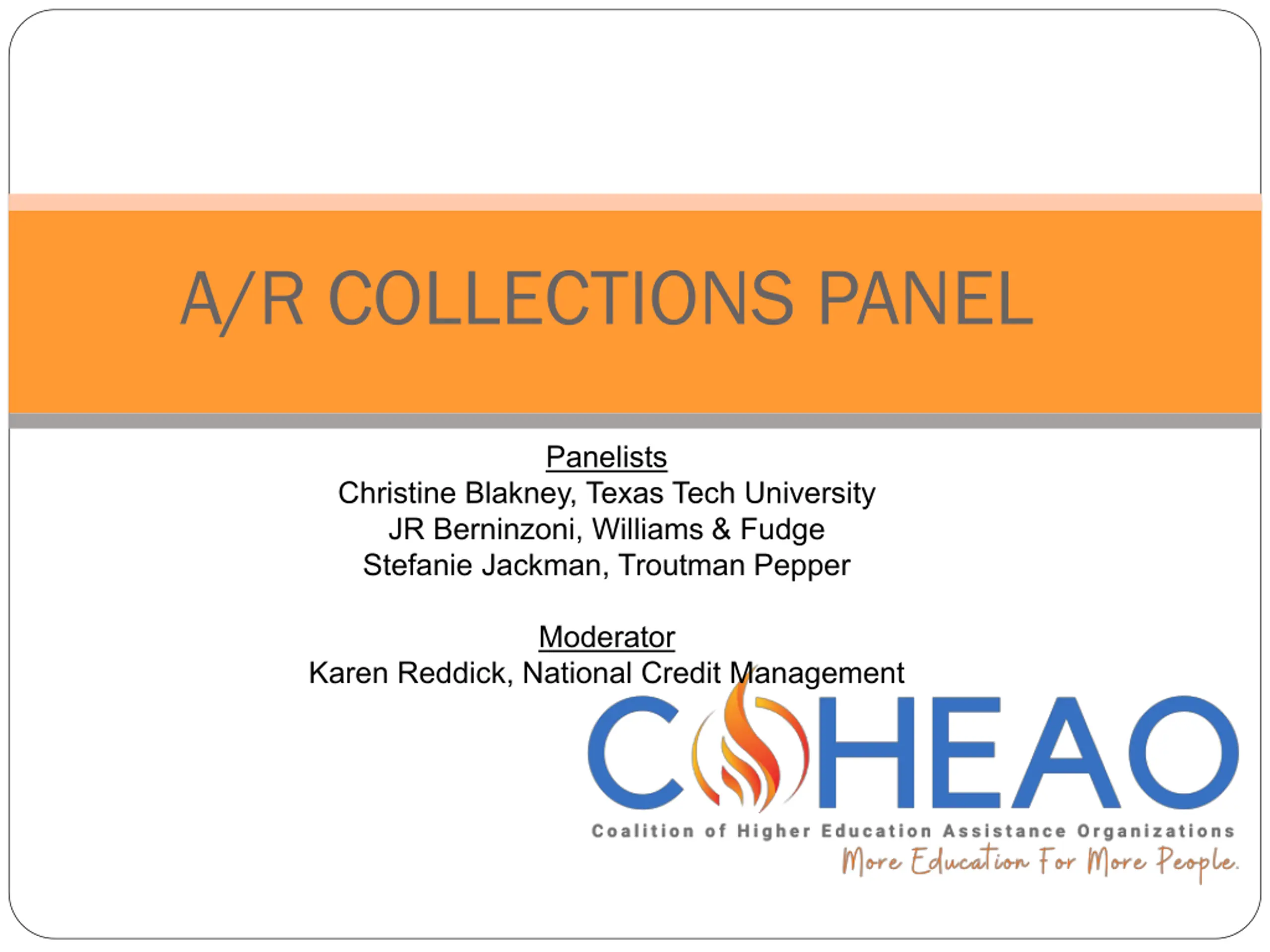 A/R COLLECTIONS PANEL

Panelists
Christine Blakney, Texas Tech University
JR Berninzoni, Williams & Fudge
Stefanie Jackman, Troutman Pepper

Moderator
Karen Reddick, National Credit Management

COHEAO
Coalition of Higher Education Assistance Organizations
More Education For More People.